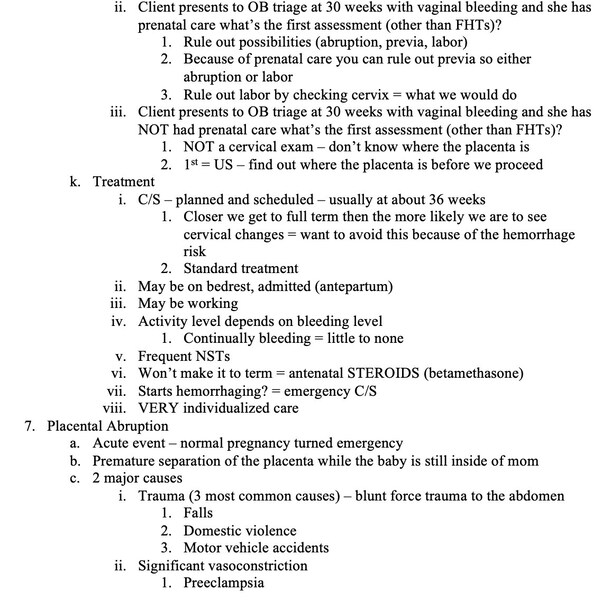 ii. Client presents to OB triage at 30 weeks with vaginal bleeding and she has prenatal care what's the first assessment (other than FHTs)?
1. Rule out possibilities (abruption, previa, labor)
2. Because of prenatal care you can rule out previa so either abruption or labor
3. Rule out labor by checking cervix = what we would do
iii. Client presents to OB triage at 30 weeks with vaginal bleeding and she has NOT had prenatal care what's the first assessment (other than FHTs)?
1. NOT a cervical exam – don't know where the placenta is
2. $1^{st}$ = US – find out where the placenta is before we proceed
k. Treatment
i. C/S – planned and scheduled – usually at about 36 weeks
1. Closer we get to full term then the more likely we are to see cervical changes = want to avoid this because of the hemorrhage risk
2. Standard treatment
ii. May be on bedrest, admitted (antepartum)
iii. May be working
iv. Activity level depends on bleeding level
1. Continually bleeding = little to none
v. Frequent NSTs
vi. Won't make it to term = antenatal STEROIDS (betamethasone)
vii. Starts hemorrhaging? = emergency C/S
viii. VERY individualized care
7. Placental Abruption
a. Acute event – normal pregnancy turned emergency
b. Premature separation of the placenta while the baby is still inside of mom
c. 2 major causes
i. Trauma (3 most common causes) – blunt force trauma to the abdomen
1. Falls
2. Domestic violence
3. Motor vehicle accidents
ii. Significant vasoconstriction
1. Preeclampsia